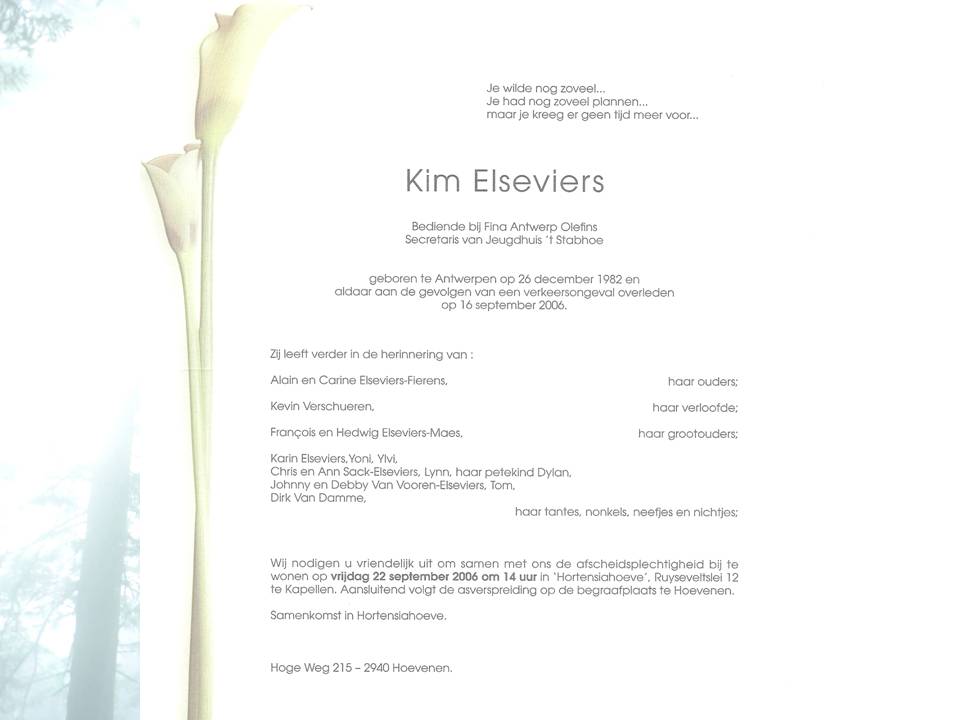 Je wilde nog zoveel...
Je had nog zoveel plannen...
maar je kreeg er geen tijd meer voor...

Kim Elseviers

Bediende bij Fina Antwerp Olefins
Secretaris van Jeugdhuis 't Stabhoe

geboren te Antwerpen op 26 december 1982 en
aldaar aan de gevolgen van een verkeersongeval overleden
op 16 september 2006.

Zij leeft verder in de herinnering van :

Alain en Carine Elseviers-Fierens, haar ouders;

Kevin Verschueren, haar verloofde;

François en Hedwig Elseviers-Maes, haar grootouders;

Karin Elseviers,Yoni, Ylvi,
Chris en Ann Sack-Elseviers, Lynn, haar petekind Dylan,
Johnny en Debby Van Vooren-Elseviers, Tom,
Dirk Van Damme,
haar tantes, nonkels, neefjes en nichtjes;

Wij nodigen u vriendelijk uit om samen met ons de afscheidsplechtigheid bij te wonen op vrijdag 22 september 2006 om 14 uur in 'Hortensiahoeve', Ruyseveltslei 12 te Kapellen. Aansluitend volgt de asverspreiding op de begraafplaats te Hoevenen.

Samenkomst in Hortensiahoeve.

Hoge Weg 215 – 2940 Hoevenen.